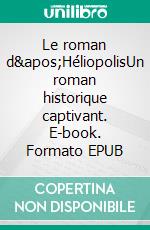 unilibro

Le roman d&apos;HéliopolisUn roman historique captivant. E-book. Formato EPUB

COPERTINA NON DISPONIBILE